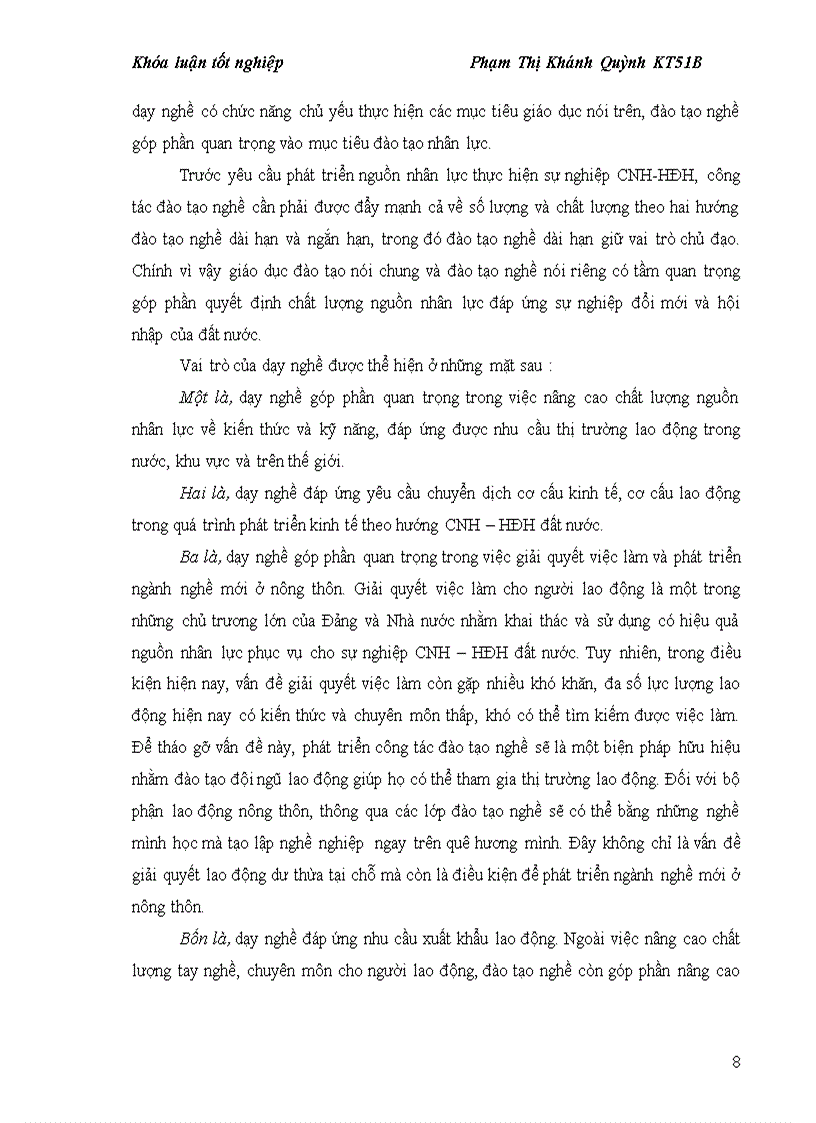 Khóa luận tốt nghiệp Phạm Thị Khánh Quỳnh KT51B

dạy nghề có chức năng chủ yếu thực hiện các mục tiêu giáo dục nói trên, đào tạo nghề góp phần quan trọng vào mục tiêu đào tạo nhân lực.

Trước yêu cầu phát triển nguồn nhân lực thực hiện sự nghiệp CNH-HĐH, công tác đào tạo nghề cần phải được đẩy mạnh cả về số lượng và chất lượng theo hai hướng đào tạo nghề dài hạn và ngắn hạn, trong đó đào tạo nghề dài hạn giữ vai trò chủ đạo. Chính vì vậy giáo dục đào tạo nói chung và đào tạo nghề nói riêng có tầm quan trọng góp phần quyết định chất lượng nguồn nhân lực đáp ứng sự nghiệp đổi mới và hội nhập của đất nước.

Vai trò của dạy nghề được thể hiện ở những mặt sau :

Một là, dạy nghề góp phần quan trọng trong việc nâng cao chất lượng nguồn nhân lực về kiến thức và kỹ năng, đáp ứng được nhu cầu thị trường lao động trong nước, khu vực và trên thế giới.

Hai là, dạy nghề đáp ứng yêu cầu chuyển dịch cơ cấu kinh tế, cơ cấu lao động trong quá trình phát triển kinh tế theo hướng CNH – HĐH đất nước.

Ba là, dạy nghề góp phần quan trọng trong việc giải quyết việc làm và phát triển ngành nghề mới ở nông thôn. Giải quyết việc làm cho người lao động là một trong những chủ trương lớn của Đảng và Nhà nước nhằm khai thác và sử dụng có hiệu quả nguồn nhân lực phục vụ cho sự nghiệp CNH – HĐH đất nước. Tuy nhiên, trong điều kiện hiện nay, vấn đề giải quyết việc làm còn gặp nhiều khó khăn, đa số lực lượng lao động hiện nay có kiến thức và chuyên môn thấp, khó có thể tìm kiếm được việc làm. Để tháo gỡ vấn đề này, phát triển công tác đào tạo nghề sẽ là một biện pháp hữu hiệu nhằm đào tạo đội ngũ lao động giúp họ có thể tham gia thị trường lao động. Đối với bộ phận lao động nông thôn, thông qua các lớp đào tạo nghề sẽ có thể bằng những nghề mình học mà tạo lập nghề nghiệp ngay trên quê hương mình. Đây không chỉ là vấn đề giải quyết lao động dư thừa tại chỗ mà còn là điều kiện để phát triển ngành nghề mới ở nông thôn.

Bốn là, dạy nghề đáp ứng nhu cầu xuất khẩu lao động. Ngoài việc nâng cao chất lượng tay nghề, chuyên môn cho người lao động, đào tạo nghề còn góp phần nâng cao

8